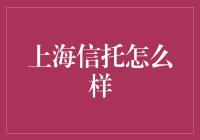 上海信托怎么样